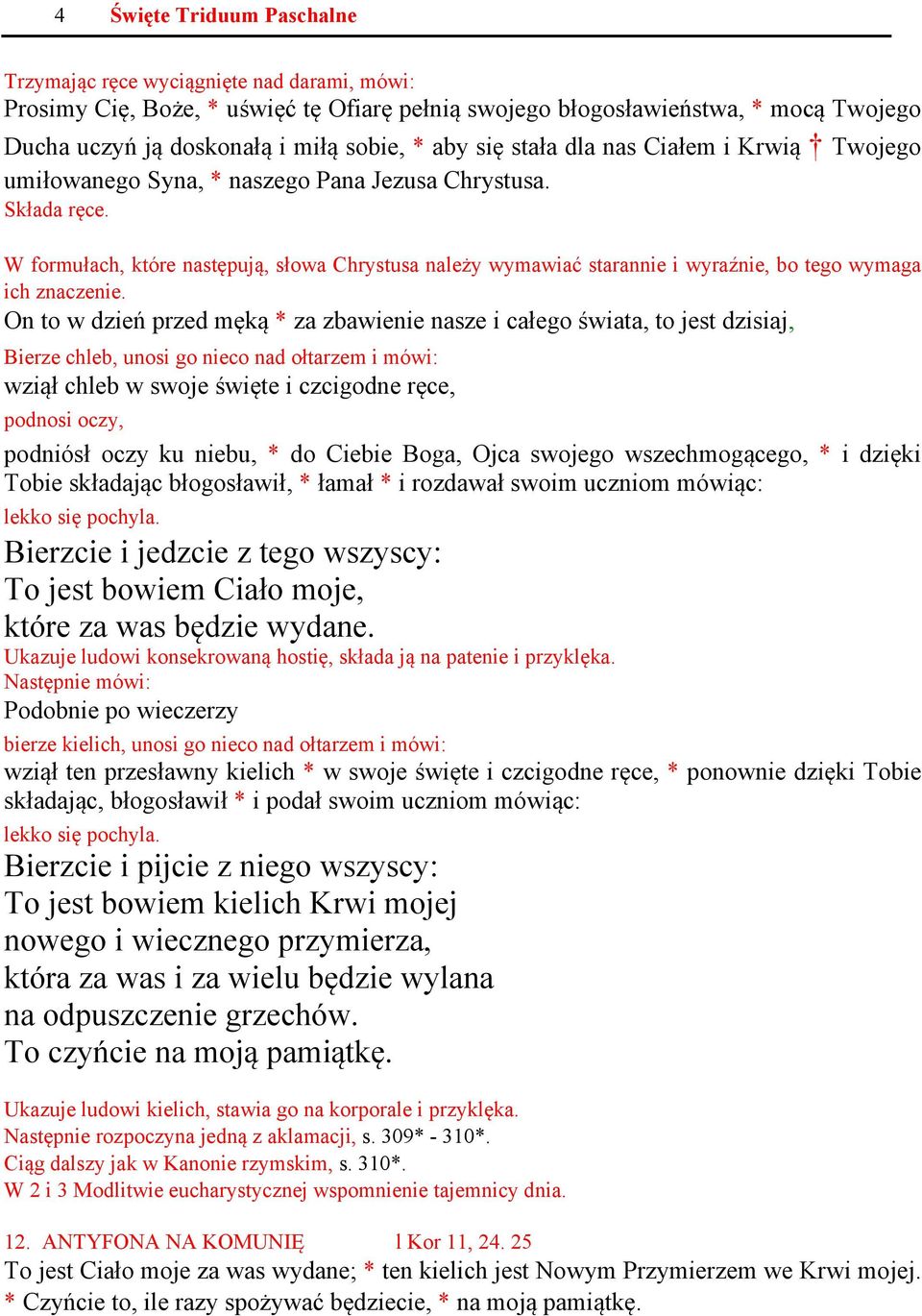 4 Święte Triduum Paschalne

Trzymając ręce wyciągnięte nad darami, mówi:
Prosimy Cię, Boże, * uświęć tę Ofiarę pełnią swojego błogosławieństwa, * mocą Twojego Ducha uczyń ją doskonałą i miłą sobie, * aby się stała dla nas Ciałem i Krwią † Twojego umiłowanego Syna, * naszego Pana Jezusa Chrystusa.
Składa ręce.

W formułach, które następują, słowa Chrystusa należy wymawiać starannie i wyraźnie, bo tego wymaga ich znaczenie.
On to w dzień przed męką * za zbawienie nasze i całego świata, to jest dzisiaj,
Bierze chleb, unosi go nieco nad ołtarzem i mówi:
wziął chleb w swoje święte i czcigodne ręce,
podnosi oczy,
podniósł oczy ku niebu, * do Ciebie Boga, Ojca swojego wszechmogącego, * i dzięki Tobie składając błogosławił, * łamał * i rozdawał swoim uczniom mówiąc:
lekko się pochyla.
Bierzcie i jedzcie z tego wszyscy:
To jest bowiem Ciało moje,
które za was będzie wydane.
Ukazuje ludowi konsekrowaną hostię, składa ją na patenie i przyklęka.
Następnie mówi:
Podobnie po wieczerzy
bierze kielich, unosi go nieco nad ołtarzem i mówi:
wziął ten przesławny kielich * w swoje święte i czcigodne ręce, * ponownie dzięki Tobie składając, błogosławił * i podał swoim uczniom mówiąc:
lekko się pochyla.
Bierzcie i pijcie z niego wszyscy:
To jest bowiem kielich Krwi mojej
nowego i wiecznego przymierza,
która za was i za wielu będzie wylana
na odpuszczenie grzechów.
To czyńcie na moją pamiątkę.

Ukazuje ludowi kielich, stawia go na korporale i przyklęka.
Następnie rozpoczyna jedną z aklamacji, s. 309* - 310*.
Ciąg dalszy jak w Kanonie rzymskim, s. 310*.
W 2 i 3 Modlitwie eucharystycznej wspomnienie tajemnicy dnia.

12. ANTYFONA NA KOMUNIĘ 1 Kor 11, 24. 25
To jest Ciało moje za was wydane; * ten kielich jest Nowym Przymierzem we Krwi mojej.
* Czyńcie to, ile razy spożywać będziecie, * na moją pamiątkę.